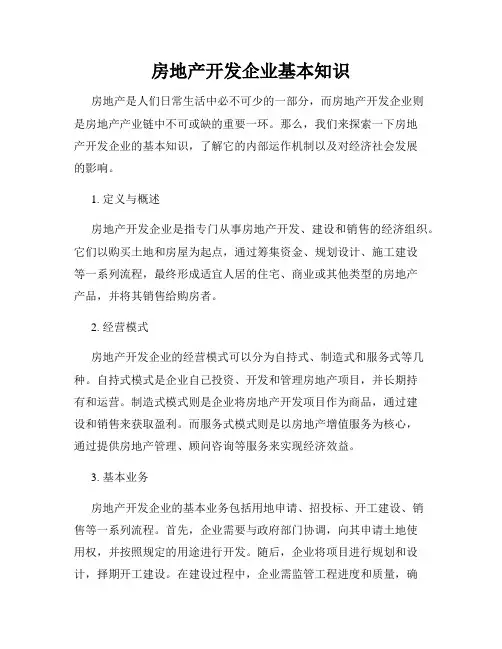 房地产开发企业基本知识

房地产是人们日常生活中必不可少的一部分，而房地产开发企业则是房地产产业链中不可或缺的重要一环。那么，我们来探索一下房地产开发企业的基本知识，了解它的内部运作机制以及对经济社会发展的影响。

1. 定义与概述

房地产开发企业是指专门从事房地产开发、建设和销售的经济组织。它们以购买土地和房屋为起点，通过筹集资金、规划设计、施工建设等一系列流程，最终形成适宜人居的住宅、商业或其他类型的房地产产品，并将其销售给购房者。

2. 经营模式

房地产开发企业的经营模式可以分为自持式、制造式和服务式等几种。自持式模式是企业自己投资、开发和管理房地产项目，并长期持有和运营。制造式模式则是企业将房地产开发项目作为商品，通过建设和销售来获取盈利。而服务式模式则是以房地产增值服务为核心，通过提供房地产管理、顾问咨询等服务来实现经济效益。

3. 基本业务

房地产开发企业的基本业务包括用地申请、招投标、开工建设、销售等一系列流程。首先，企业需要与政府部门协调，向其申请土地使用权，并按照规定的用途进行开发。随后，企业将项目进行规划和设计，择期开工建设。在建设过程中，企业需监管工程进度和质量，确